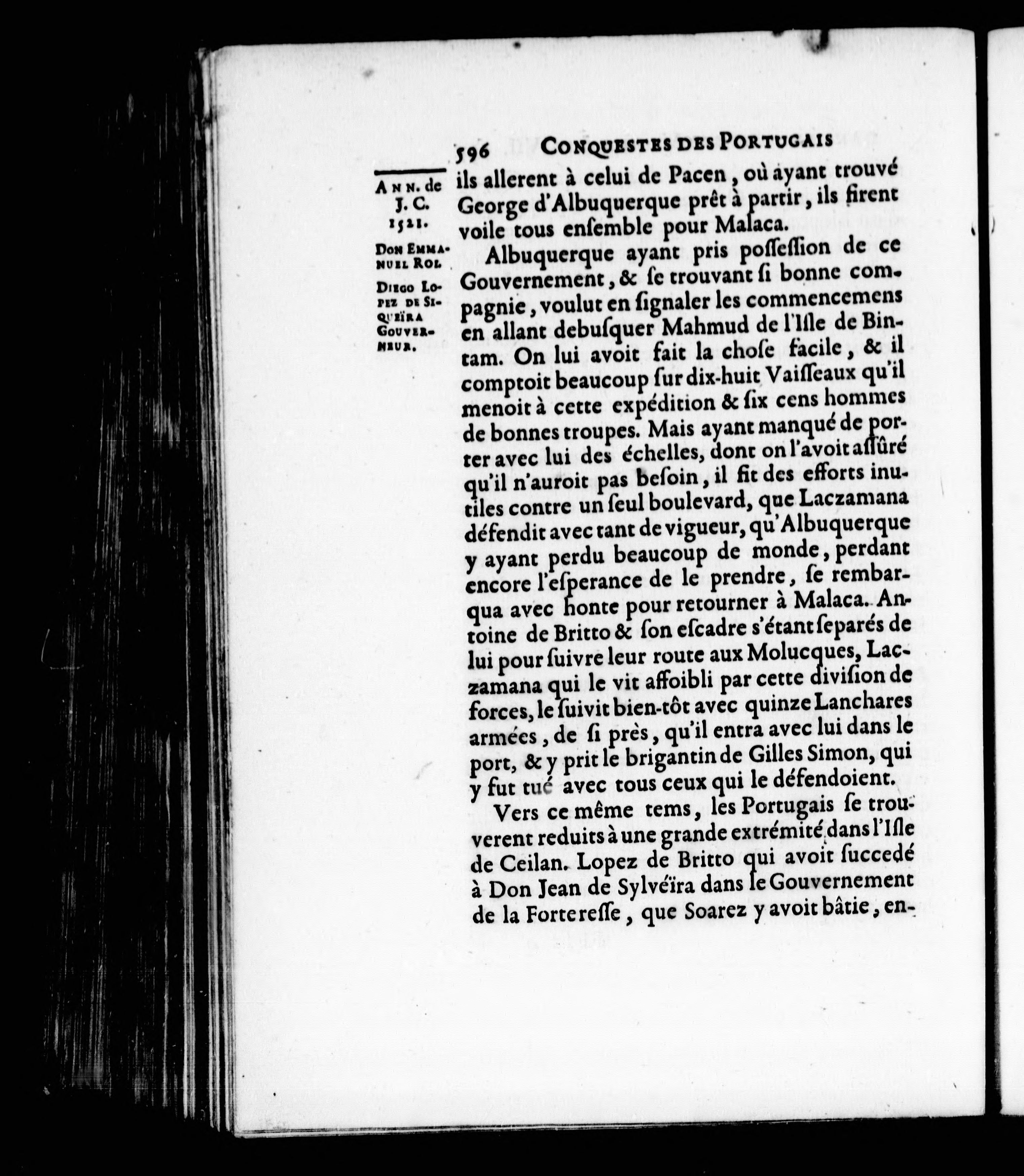 596 CONQUESTES DES PORTUGAIS

ANN. de J. C. 1521.

DON EMMANUEL ROI.

DIEGO LOPEZ DE SIQUEÏRA GOUVERNEUR.

ils allerent à celui de Pacen, où ayant trouvé George d'Albuquerque prêt à partir, ils firent voile tous ensemble pour Malaca.

Albuquerque ayant pris possession de ce Gouvernement, & se trouvant si bonne compagnie, voulut en signaler les commencemens en allant debusquer Mahmud de l'Isle de Bintam. On lui avoit fait la chose facile, & il comptoit beaucoup sur dix-huit Vaisseaux qu'il menoit à cette expédition & six cens hommes de bonnes troupes. Mais ayant manqué de porter avec lui des échelles, dont on l'avoit assûré qu'il n'auroit pas besoin, il fit des efforts inutiles contre un seul boulevard, que Laczamana défendit avec tant de vigueur, qu'Albuquerque y ayant perdu beaucoup de monde, perdant encore l'esperance de le prendre, se rembarqua avec honte pour retourner à Malaca. Antoine de Britto & son escadre s'étant separés de lui pour suivre leur route aux Molucques, Laczamana qui le vit affoibli par cette division de forces, le suivit bien-tôt avec quinze Lanchares armées, de si près, qu'il entra avec lui dans le port, & y prit le brigantin de Gilles Simon, qui y fut tué avec tous ceux qui le défendoient.

Vers ce même tems, les Portugais se trouverent reduits à une grande extrémité dans l'Isle de Ceilan. Lopez de Britto qui avoit succedé à Don Jean de Sylvéïra dans le Gouvernement de la Forteresse, que Soarez y avoit bâtie, en-